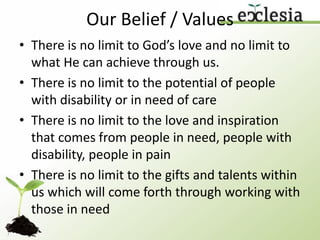 Our Belief / Values

ecclesia

• There is no limit to God's love and no limit to what He can achieve through us.
• There is no limit to the potential of people with disability or in need of care
• There is no limit to the love and inspiration that comes from people in need, people with disability, people in pain
• There is no limit to the gifts and talents within us which will come forth through working with those in need